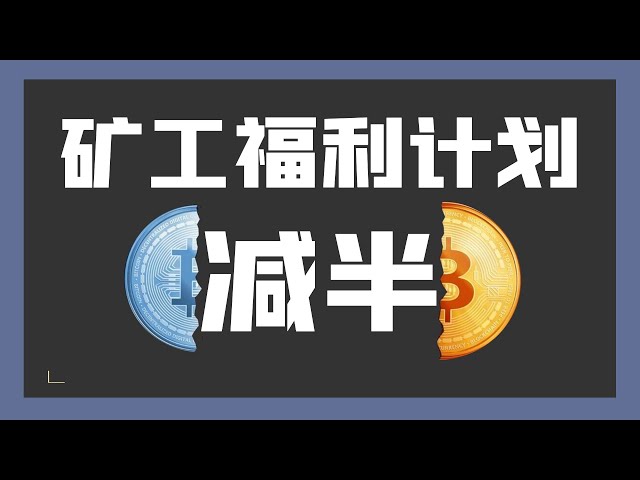 矿工福利计划

减半